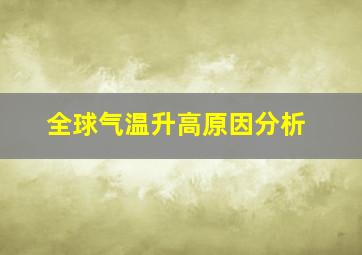 全球气温升高原因分析